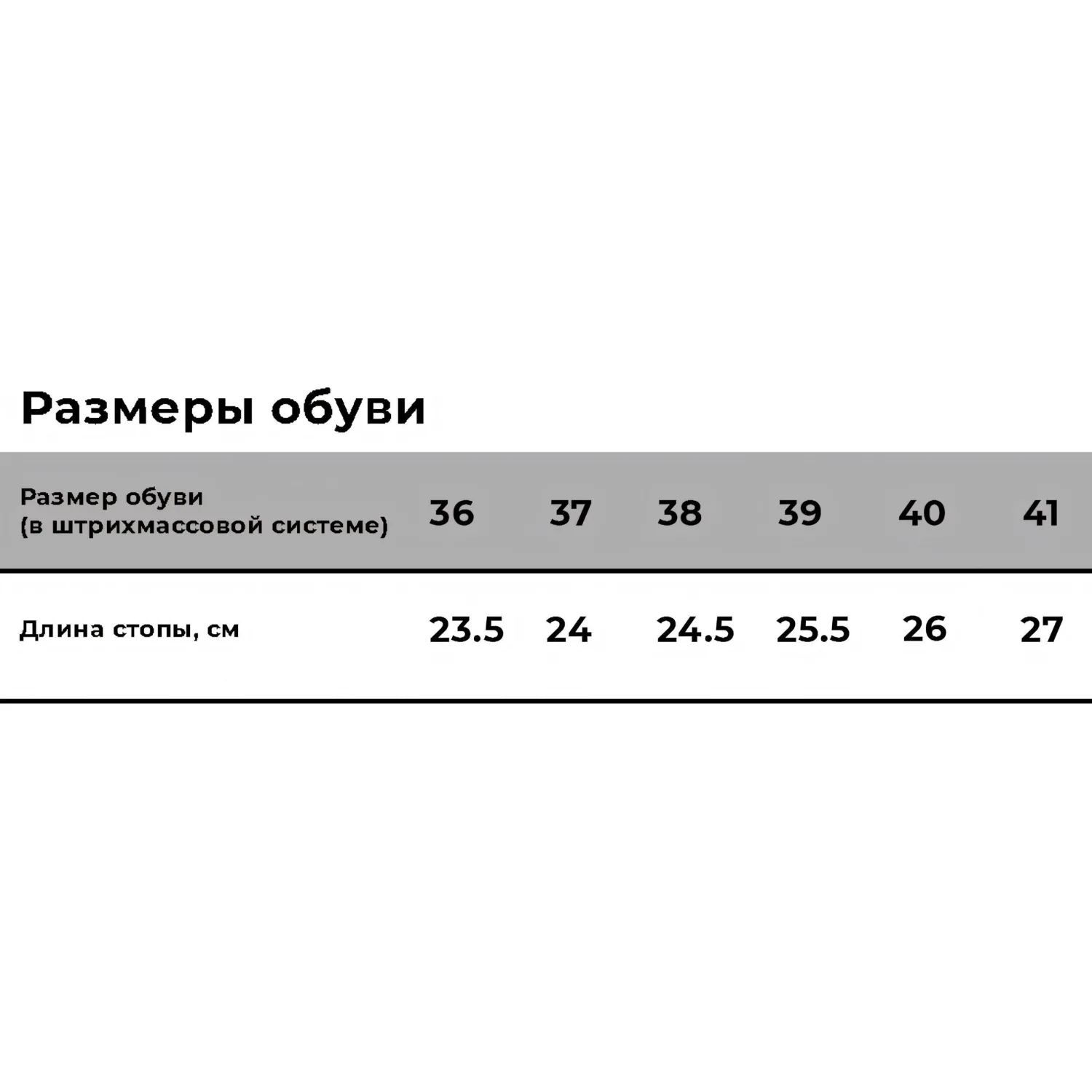 Размеры обуви

| Размер обуви (в штрихмассовой системе) | 36 | 37 | 38 | 39 | 40 | 41 |
|---|---|---|---|---|---|---|
| Длина стопы, см | 23.5 | 24 | 24.5 | 25.5 | 26 | 27 |